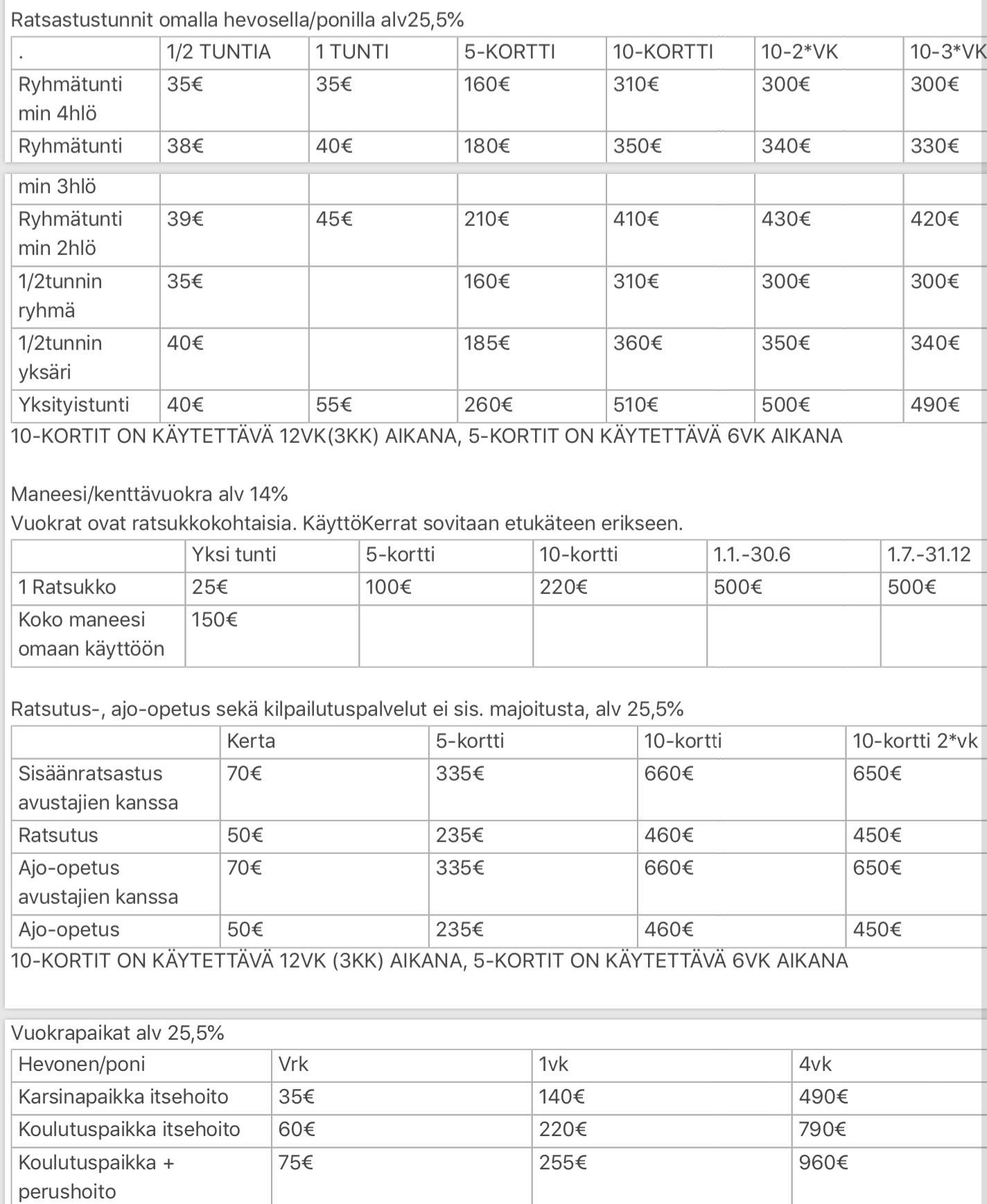 Ratsastustunnit omalla hevosella/ponilla alv25,5%

| . | 1/2 TUNTIA | 1 TUNTI | 5-KORTTI | 10-KORTTI | 10-2*VK | 10-3*VK |
|---|---|---|---|---|---|---|
| Ryhmätunti min 4hlö | 35€ | 35€ | 160€ | 310€ | 300€ | 300€ |
| Ryhmätunti min 3hlö | 38€ | 40€ | 180€ | 350€ | 340€ | 330€ |
| Ryhmätunti min 2hlö | 39€ | 45€ | 210€ | 410€ | 430€ | 420€ |
| 1/2tunnin ryhmä | 35€ | | 160€ | 310€ | 300€ | 300€ |
| 1/2tunnin yksäri | 40€ | | 185€ | 360€ | 350€ | 340€ |
| Yksityistunti | 40€ | 55€ | 260€ | 510€ | 500€ | 490€ |

10-KORTIT ON KÄYTETTÄVÄ 12VK(3KK) AIKANA, 5-KORTIT ON KÄYTETTÄVÄ 6VK AIKANA

Maneesi/kenttävuokra alv 14%
Vuokrat ovat ratsukkokohtaisia. KäyttöKerrat sovitaan etukäteen erikseen.

| | Yksi tunti | 5-kortti | 10-kortti | 1.1.-30.6 | 1.7.-31.12 |
|---|---|---|---|---|---|
| 1 Ratsukko | 25€ | 100€ | 220€ | 500€ | 500€ |
| Koko maneesi omaan käyttöön | 150€ | | | | |

Ratsutus-, ajo-opetus sekä kilpailutuspalvelut ei sis. majoitusta, alv 25,5%

| | Kerta | 5-kortti | 10-kortti | 10-kortti 2*vk |
|---|---|---|---|---|
| Sisäänratsastus avustajien kanssa | 70€ | 335€ | 660€ | 650€ |
| Ratsutus | 50€ | 235€ | 460€ | 450€ |
| Ajo-opetus avustajien kanssa | 70€ | 335€ | 660€ | 650€ |
| Ajo-opetus | 50€ | 235€ | 460€ | 450€ |

10-KORTIT ON KÄYTETTÄVÄ 12VK (3KK) AIKANA, 5-KORTIT ON KÄYTETTÄVÄ 6VK AIKANA

Vuokrapaikat alv 25,5%

| Hevonen/poni | Vrk | 1vk | 4vk |
|---|---|---|---|
| Karsinapaikka itsehoito | 35€ | 140€ | 490€ |
| Koulutuspaikka itsehoito | 60€ | 220€ | 790€ |
| Koulutuspaikka + perushoito | 75€ | 255€ | 960€ |